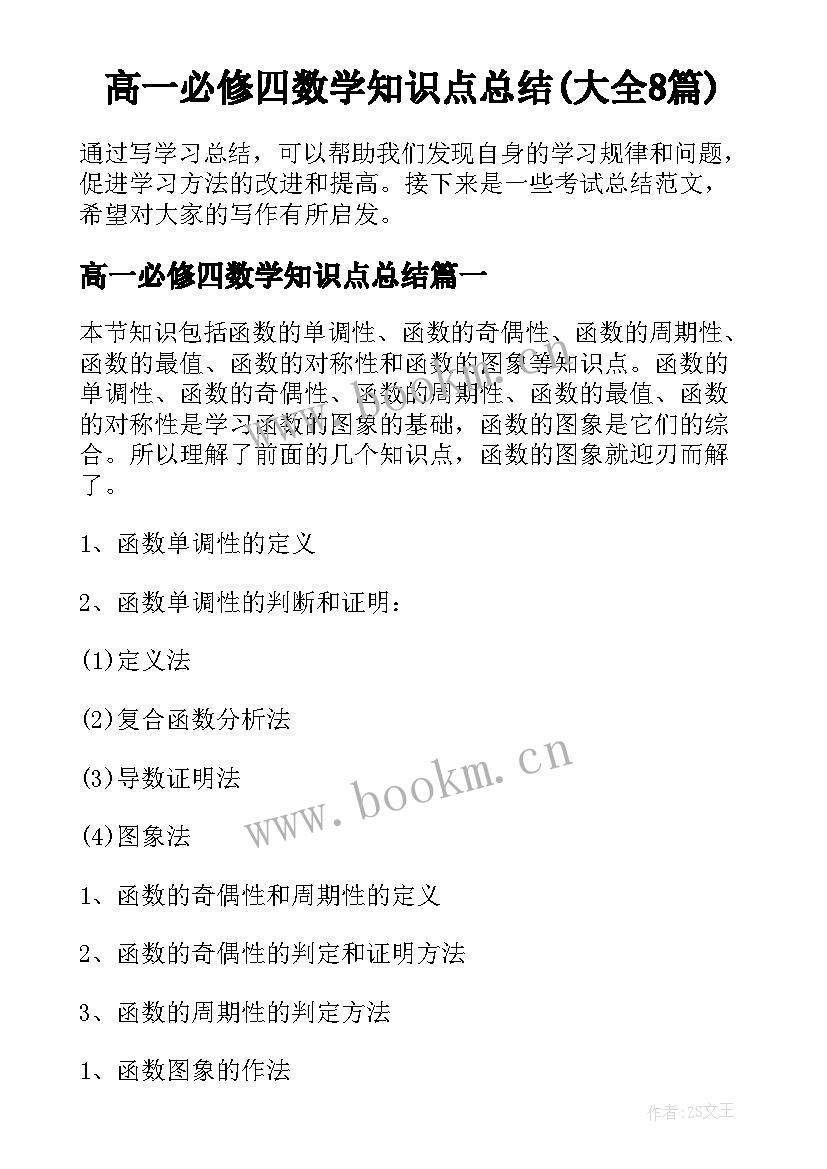 高一必修四数学知识点总结(大全8篇)

通过写学习总结，可以帮助我们发现自身的学习规律和问题，促进学习方法的改进和提高。接下来是一些考试总结范文，希望对大家的写作有所启发。

高一必修四数学知识点总结篇一

本节知识包括函数的单调性、函数的奇偶性、函数的周期性、函数的最值、函数的对称性和函数的图象等知识点。函数的单调性、函数的奇偶性、函数的周期性、函数的最值、函数的对称性是学习函数的图象的基础，函数的图象是它们的综合。所以理解了前面的几个知识点，函数的图象就迎刃而解了。

1、函数单调性的定义

2、函数单调性的判断和证明：

(1)定义法

(2)复合函数分析法

(3)导数证明法

(4)图象法

1、函数的奇偶性和周期性的定义

2、函数的奇偶性的判定和证明方法

3、函数的周期性的判定方法

1、函数图象的作法

www.bookm.cn

作者:ZS文王